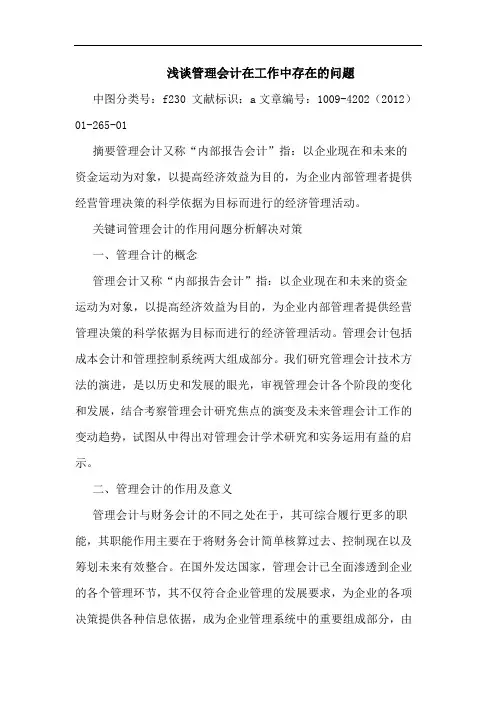 浅谈管理会计在工作中存在的问题

中图分类号：f230 文献标识：a 文章编号：1009-4202（2012）01-265-01

摘要管理会计又称“内部报告会计”指：以企业现在和未来的资金运动为对象，以提高经济效益为目的，为企业内部管理者提供经营管理决策的科学依据为目标而进行的经济管理活动。

关键词管理会计的作用问题分析解决对策

一、管理合计的概念

管理会计又称“内部报告会计”指：以企业现在和未来的资金运动为对象，以提高经济效益为目的，为企业内部管理者提供经营管理决策的科学依据为目标而进行的经济管理活动。管理会计包括成本会计和管理控制系统两大组成部分。我们研究管理会计技术方法的演进，是以历史和发展的眼光，审视管理会计各个阶段的变化和发展，结合考察管理会计研究焦点的演变及未来管理会计工作的变动趋势，试图从中得出对管理会计学术研究和实务运用有益的启示。

二、管理会计的作用及意义

管理会计与财务会计的不同之处在于，其可综合履行更多的职能，其职能作用主要在于将财务会计简单核算过去、控制现在以及筹划未来有效整合。在国外发达国家，管理会计已全面渗透到企业的各个管理环节，其不仅符合企业管理的发展要求，为企业的各项决策提供各种信息依据，成为企业管理系统中的重要组成部分，由